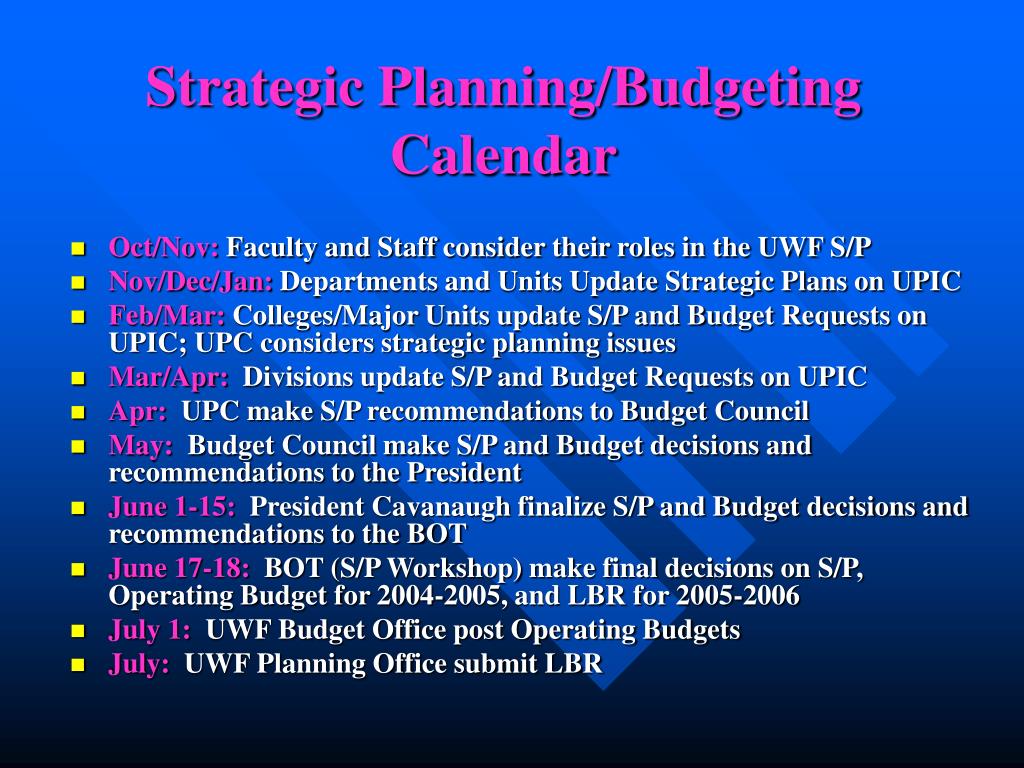 Strategic Planning/Budgeting Calendar

- Oct/Nov: Faculty and Staff consider their roles in the UWF S/P
- Nov/Dec/Jan: Departments and Units Update Strategic Plans on UPIC
- Feb/Mar: Colleges/Major Units update S/P and Budget Requests on UPIC; UPC considers strategic planning issues
- Mar/Apr: Divisions update S/P and Budget Requests on UPIC
- Apr: UPC make S/P recommendations to Budget Council
- May: Budget Council make S/P and Budget decisions and recommendations to the President
- June 1-15: President Cavanaugh finalize S/P and Budget decisions and recommendations to the BOT
- June 17-18: BOT (S/P Workshop) make final decisions on S/P, Operating Budget for 2004-2005, and LBR for 2005-2006
- July 1: UWF Budget Office post Operating Budgets
- July: UWF Planning Office submit LBR